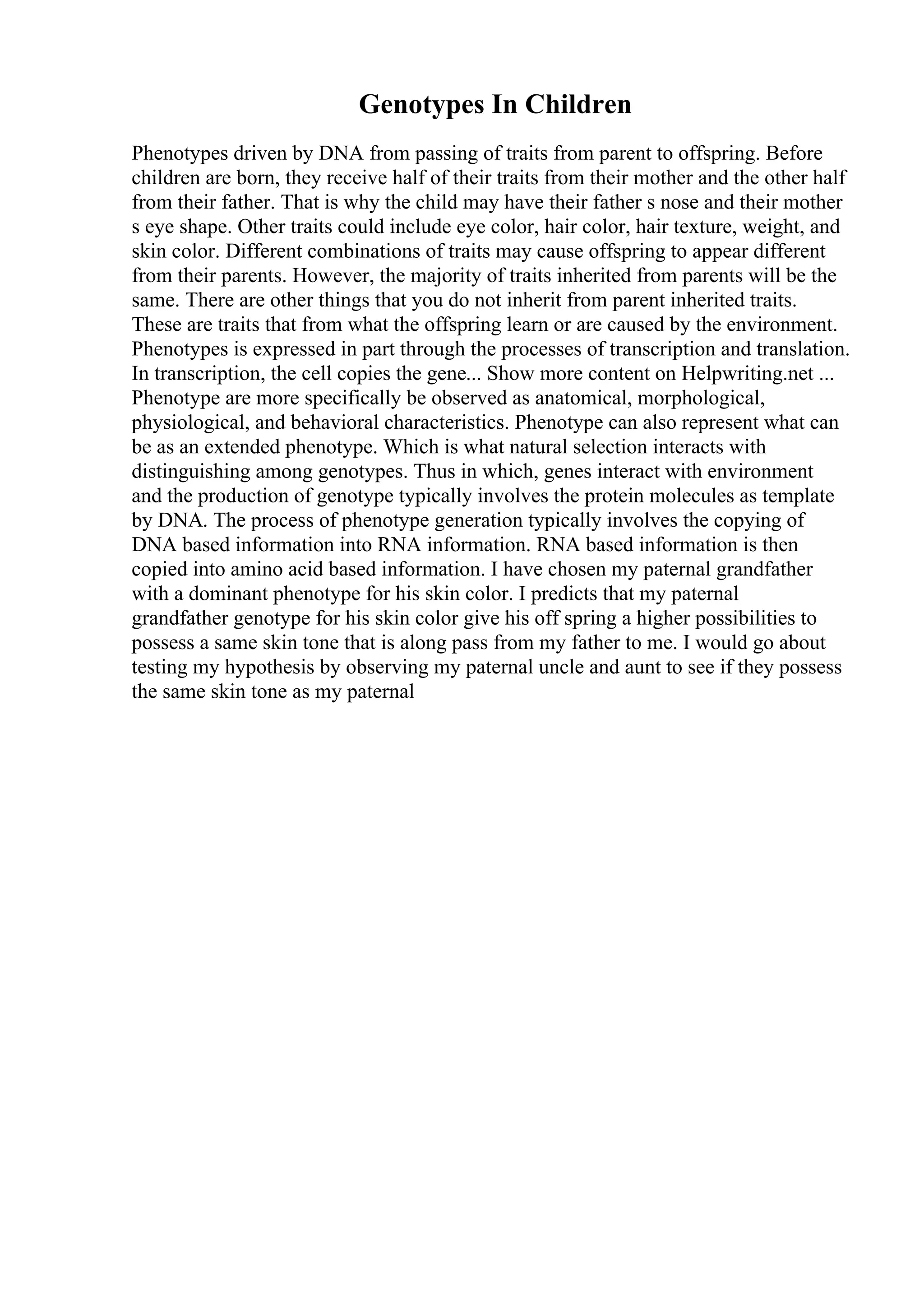 Genotypes In Children

Phenotypes driven by DNA from passing of traits from parent to offspring. Before children are born, they receive half of their traits from their mother and the other half from their father. That is why the child may have their father s nose and their mother s eye shape. Other traits could include eye color, hair color, hair texture, weight, and skin color. Different combinations of traits may cause offspring to appear different from their parents. However, the majority of traits inherited from parents will be the same. There are other things that you do not inherit from parent inherited traits. These are traits that from what the offspring learn or are caused by the environment. Phenotypes is expressed in part through the processes of transcription and translation. In transcription, the cell copies the gene... Show more content on Helpwriting.net ... Phenotype are more specifically be observed as anatomical, morphological, physiological, and behavioral characteristics. Phenotype can also represent what can be as an extended phenotype. Which is what natural selection interacts with distinguishing among genotypes. Thus in which, genes interact with environment and the production of genotype typically involves the protein molecules as template by DNA. The process of phenotype generation typically involves the copying of DNA based information into RNA information. RNA based information is then copied into amino acid based information. I have chosen my paternal grandfather with a dominant phenotype for his skin color. I predicts that my paternal grandfather genotype for his skin color give his off spring a higher possibilities to possess a same skin tone that is along pass from my father to me. I would go about testing my hypothesis by observing my paternal uncle and aunt to see if they possess the same skin tone as my paternal